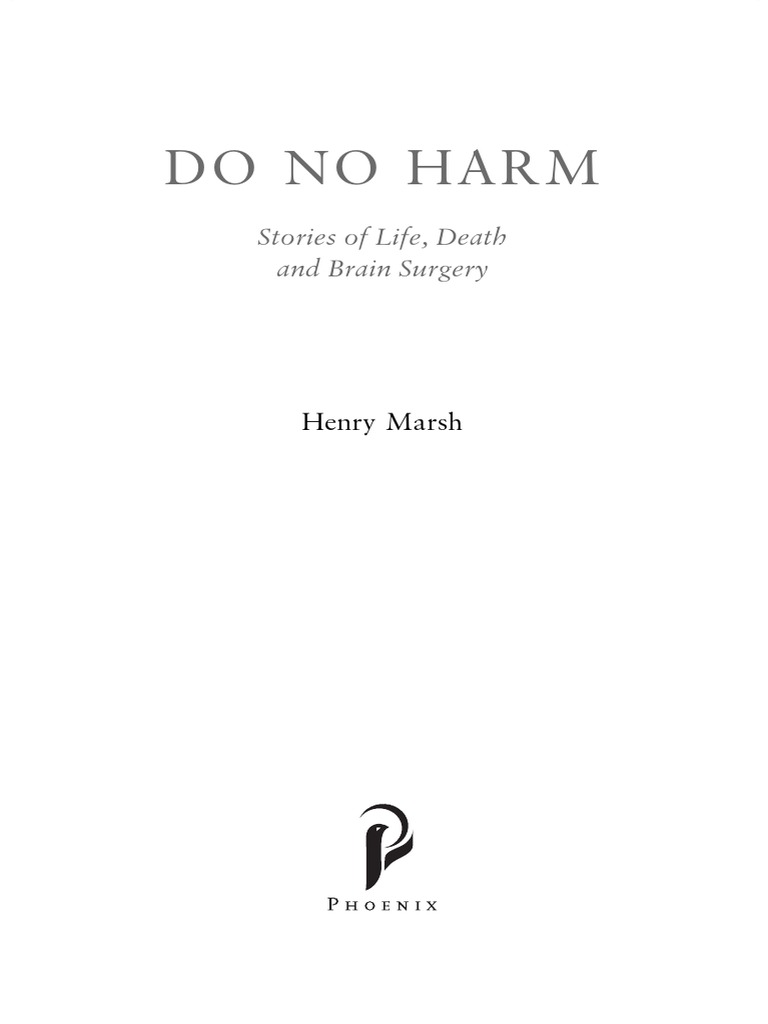 DO NO HARM

Stories of Life, Death and Brain Surgery

Henry Marsh

PHOENIX